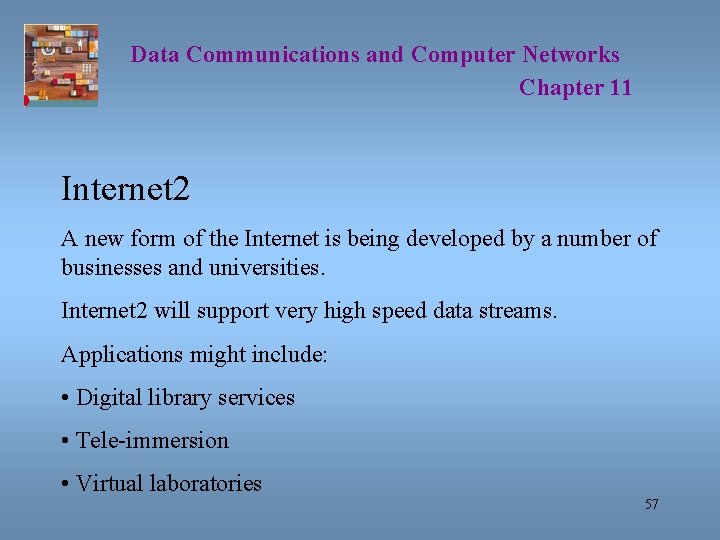 Data Communications and Computer Networks
Chapter 11

Internet2

A new form of the Internet is being developed by a number of businesses and universities.

Internet2 will support very high speed data streams.

Applications might include:

• Digital library services

• Tele-immersion

• Virtual laboratories

57